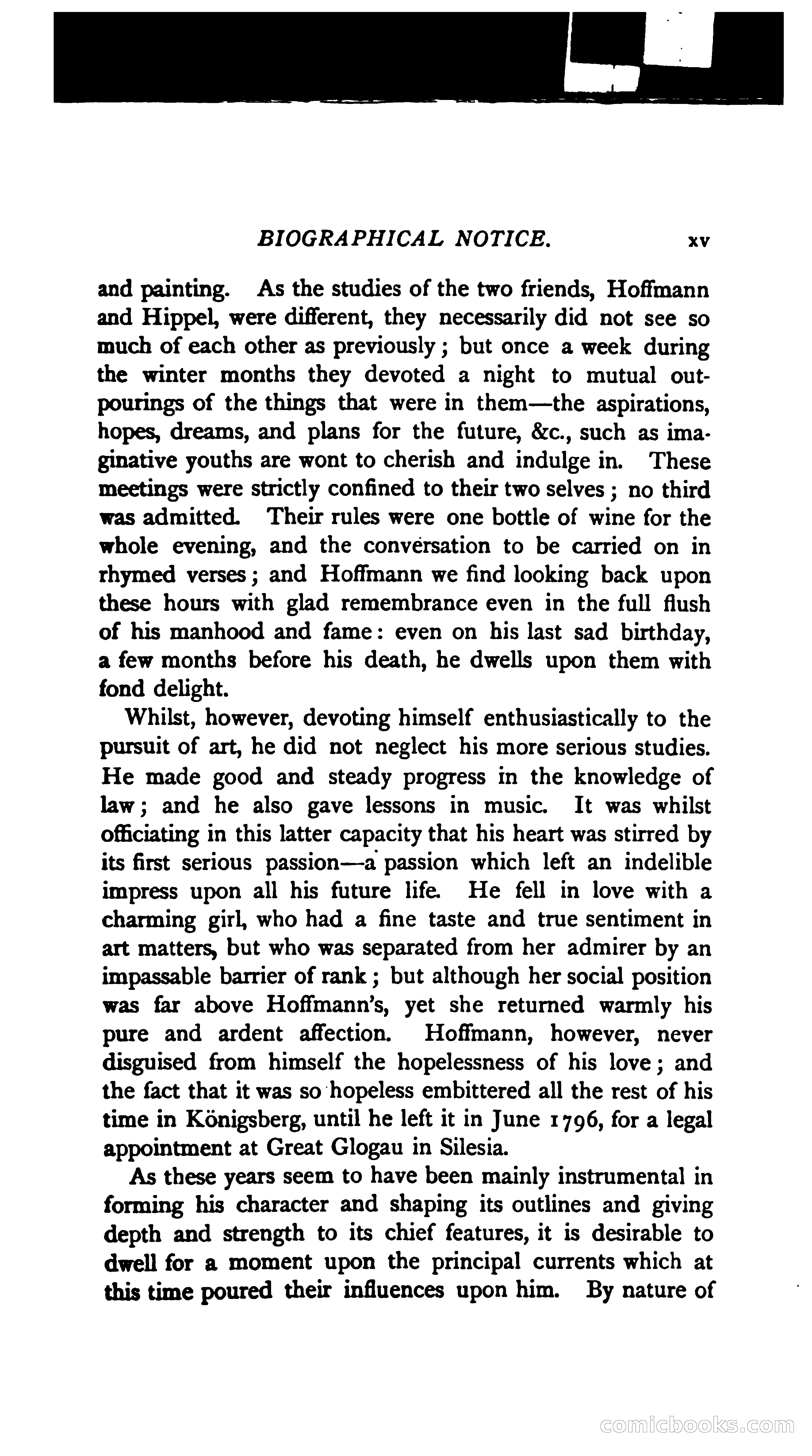 BIOGRAPHICAL NOTICE. xv

and painting. As the studies of the two friends, Hoffmann and Hippel, were different, they necessarily did not see so much of each other as previously; but once a week during the winter months they devoted a night to mutual outpourings of the things that were in them—the aspirations, hopes, dreams, and plans for the future, &c., such as imaginative youths are wont to cherish and indulge in. These meetings were strictly confined to their two selves; no third was admitted. Their rules were one bottle of wine for the whole evening, and the conversation to be carried on in rhymed verses; and Hoffmann we find looking back upon these hours with glad remembrance even in the full flush of his manhood and fame: even on his last sad birthday, a few months before his death, he dwells upon them with fond delight.

Whilst, however, devoting himself enthusiastically to the pursuit of art, he did not neglect his more serious studies. He made good and steady progress in the knowledge of law; and he also gave lessons in music. It was whilst officiating in this latter capacity that his heart was stirred by its first serious passion—a passion which left an indelible impress upon all his future life. He fell in love with a charming girl, who had a fine taste and true sentiment in art matters, but who was separated from her admirer by an impassable barrier of rank; but although her social position was far above Hoffmann's, yet she returned warmly his pure and ardent affection. Hoffmann, however, never disguised from himself the hopelessness of his love; and the fact that it was so hopeless embittered all the rest of his time in Königsberg, until he left it in June 1796, for a legal appointment at Great Glogau in Silesia.

As these years seem to have been mainly instrumental in forming his character and shaping its outlines and giving depth and strength to its chief features, it is desirable to dwell for a moment upon the principal currents which at this time poured their influences upon him. By nature of

comicbooks.com